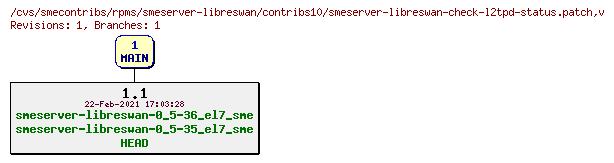 /cvs/smecontribs/rpms/smeserver-libreswan/contribs10/smeserver-libreswan-check-l2tpd-status.patch,v
Revisions: 1, Branches: 1

1
MAIN

1.1
22-Feb-2021 17:03:28
smeserver-libreswan-0_5-36_el7_sme
smeserver-libreswan-0_5-35_el7_sme
HEAD